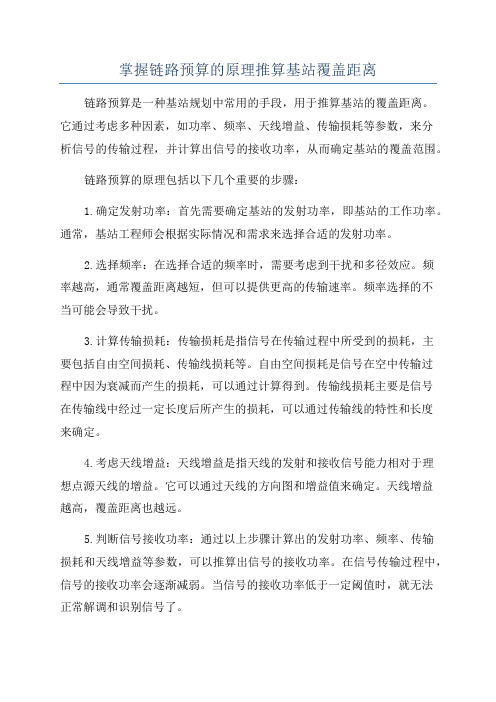 掌握链路预算的原理推算基站覆盖距离

链路预算是一种基站规划中常用的手段，用于推算基站的覆盖距离。它通过考虑多种因素，如功率、频率、天线增益、传输损耗等参数，来分析信号的传输过程，并计算出信号的接收功率，从而确定基站的覆盖范围。

链路预算的原理包括以下几个重要的步骤：

1.确定发射功率：首先需要确定基站的发射功率，即基站的工作功率。通常，基站工程师会根据实际情况和需求来选择合适的发射功率。

2.选择频率：在选择合适的频率时，需要考虑到干扰和多径效应。频率越高，通常覆盖距离越短，但可以提供更高的传输速率。频率选择的不当可能会导致干扰。

3.计算传输损耗：传输损耗是指信号在传输过程中所受到的损耗，主要包括自由空间损耗、传输线损耗等。自由空间损耗是信号在空中传输过程中因为衰减而产生的损耗，可以通过计算得到。传输线损耗主要是信号在传输线中经过一定长度后所产生的损耗，可以通过传输线的特性和长度来确定。

4.考虑天线增益：天线增益是指天线的发射和接收信号能力相对于理想点源天线的增益。它可以通过天线的方向图和增益值来确定。天线增益越高，覆盖距离也越远。

5.判断信号接收功率：通过以上步骤计算出的发射功率、频率、传输损耗和天线增益等参数，可以推算出信号的接收功率。在信号传输过程中，信号的接收功率会逐渐减弱。当信号的接收功率低于一定阈值时，就无法正常解调和识别信号了。